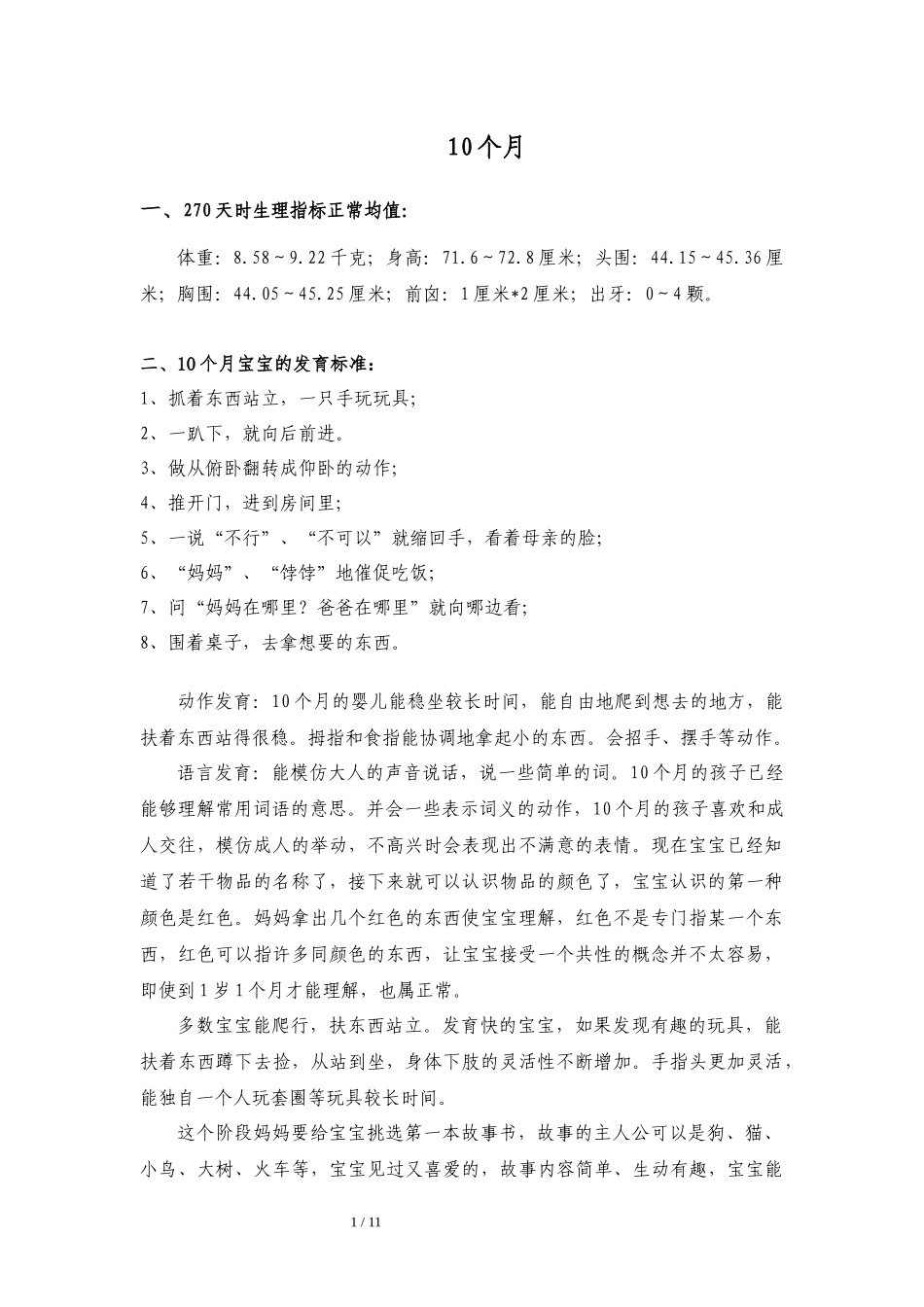 10个月

一、270天时生理指标正常均值:

体重：8.58～9.22千克；身高：71.6～72.8厘米；头围：44.15～45.36厘米；胸围：44.05～45.25厘米；前囟：1厘米*2厘米；出牙：0～4颗。

二、10个月宝宝的发育标准：

1、抓着东西站立，一只手玩玩具；
2、一趴下，就向后前进。
3、做从俯卧翻转成仰卧的动作；
4、推开门，进到房间里；
5、一说“不行”、“不可以”就缩回手，看着母亲的脸；
6、“妈妈”、“饽饽”地催促吃饭；
7、问“妈妈在哪里？爸爸在哪里”就向哪边看；
8、围着桌子，去拿想要的东西。

动作发育：10个月的婴儿能稳坐较长时间，能自由地爬到想去的地方，能扶着东西站得很稳。拇指和食指能协调地拿起小的东西。会招手、摆手等动作。

语言发育：能模仿大人的声音说话，说一些简单的词。10个月的孩子已经能够理解常用词语的意思。并会一些表示词义的动作，10个月的孩子喜欢和成人交往，模仿成人的举动，不高兴时会表现出不满意的表情。现在宝宝已经知道了若干物品的名称了，接下来就可以认识物品的颜色了，宝宝认识的第一种颜色是红色。妈妈拿出几个红色的东西使宝宝理解，红色不是专门指某一个东西，红色可以指许多同颜色的东西，让宝宝接受一个共性的概念并不太容易，即使到1岁1个月才能理解，也属正常。

多数宝宝能爬行，扶东西站立。发育快的宝宝，如果发现有趣的玩具，能扶着东西蹲下去捡，从站到坐，身体下肢的灵活性不断增加。手指头更加灵活，能独自一个人玩套圈等玩具较长时间。

这个阶段妈妈要给宝宝挑选第一本故事书，故事的主人公可以是狗、猫、小鸟、大树、火车等，宝宝见过又喜爱的，故事内容简单、生动有趣，宝宝能

1 / 11